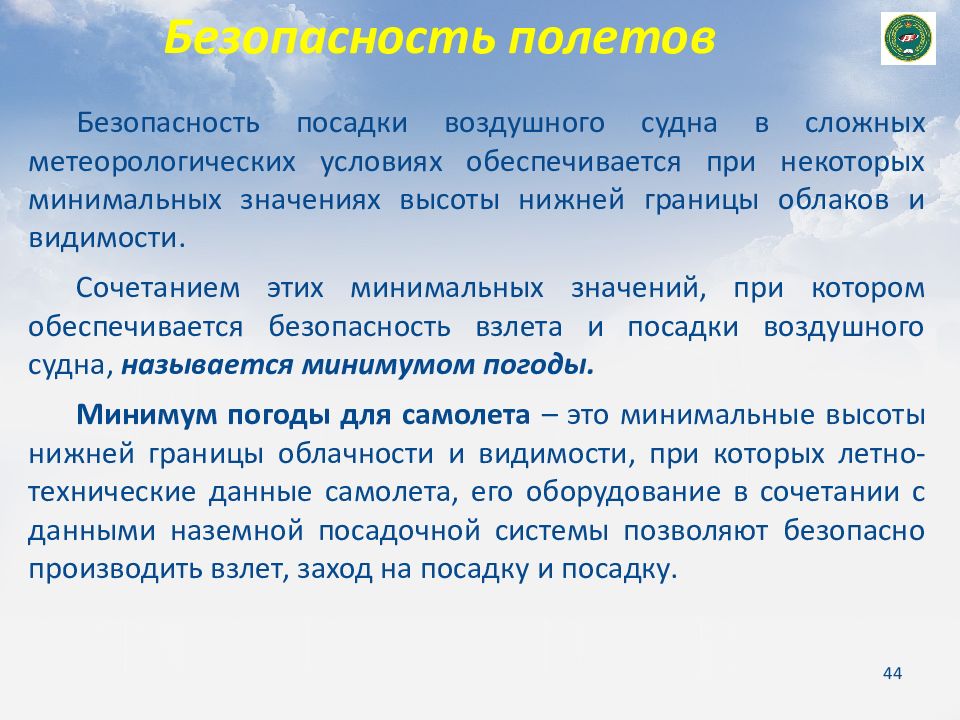 Безопасность полетов

Безопасность посадки воздушного судна в сложных метеорологических условиях обеспечивается при некоторых минимальных значениях высоты нижней границы облаков и видимости.

Сочетанием этих минимальных значений, при котором обеспечивается безопасность взлета и посадки воздушного судна, называется минимумом погоды.

Минимум погоды для самолета – это минимальные высоты нижней границы облачности и видимости, при которых летно-технические данные самолета, его оборудование в сочетании с данными наземной посадочной системы позволяют безопасно производить взлет, заход на посадку и посадку.

44